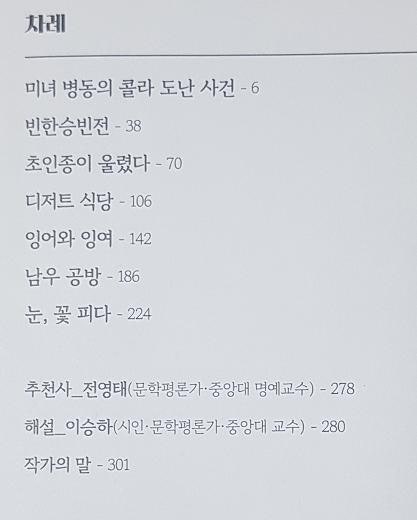 차례

미녀 병동의 콜라 도난 사건 - 6

빈한승빈전 - 38

초인종이 울렸다 - 70

디저트 식당 - 106

잉어와 잉여 - 142

남우 공방 - 186

눈, 꽃 피다 - 224

추천사_전영태(문학평론가·중앙대 명예교수) - 278

해설_이승하(시인·문학평론가·중앙대 교수) - 280

작가의 말 - 301